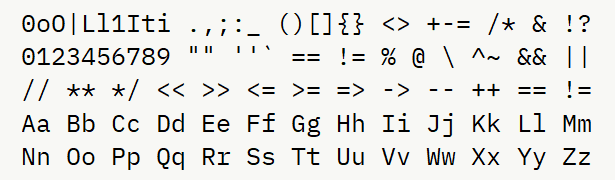 0oO|Ll1Iti .,;:_ ()[]{} <> +-= /* & !?
0123456789 "" ''` == != % @ \ ^~ && ||
// ** */ << >> <= >= => -> -- ++ == !=
Aa Bb Cc Dd Ee Ff Gg Hh Ii Jj Kk Ll Mm
Nn Oo Pp Qq Rr Ss Tt Uu Vv Ww Xx Yy Zz